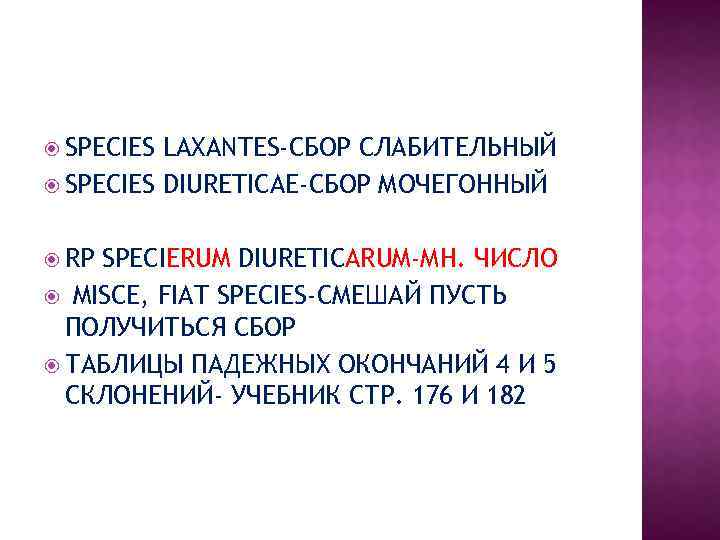 • SPECIES LAXANTES-СБОР СЛАБИТЕЛЬНЫЙ
• SPECIES DIURETICAE-СБОР МОЧЕГОННЫЙ

• RP SPECIERUM DIURETICARUM-МН. ЧИСЛО
• MISCE, FIAT SPECIES-СМЕШАЙ ПУСТЬ ПОЛУЧИТЬСЯ СБОР
• ТАБЛИЦЫ ПАДЕЖНЫХ ОКОНЧАНИЙ 4 И 5 СКЛОНЕНИЙ- УЧЕБНИК СТР. 176 И 182